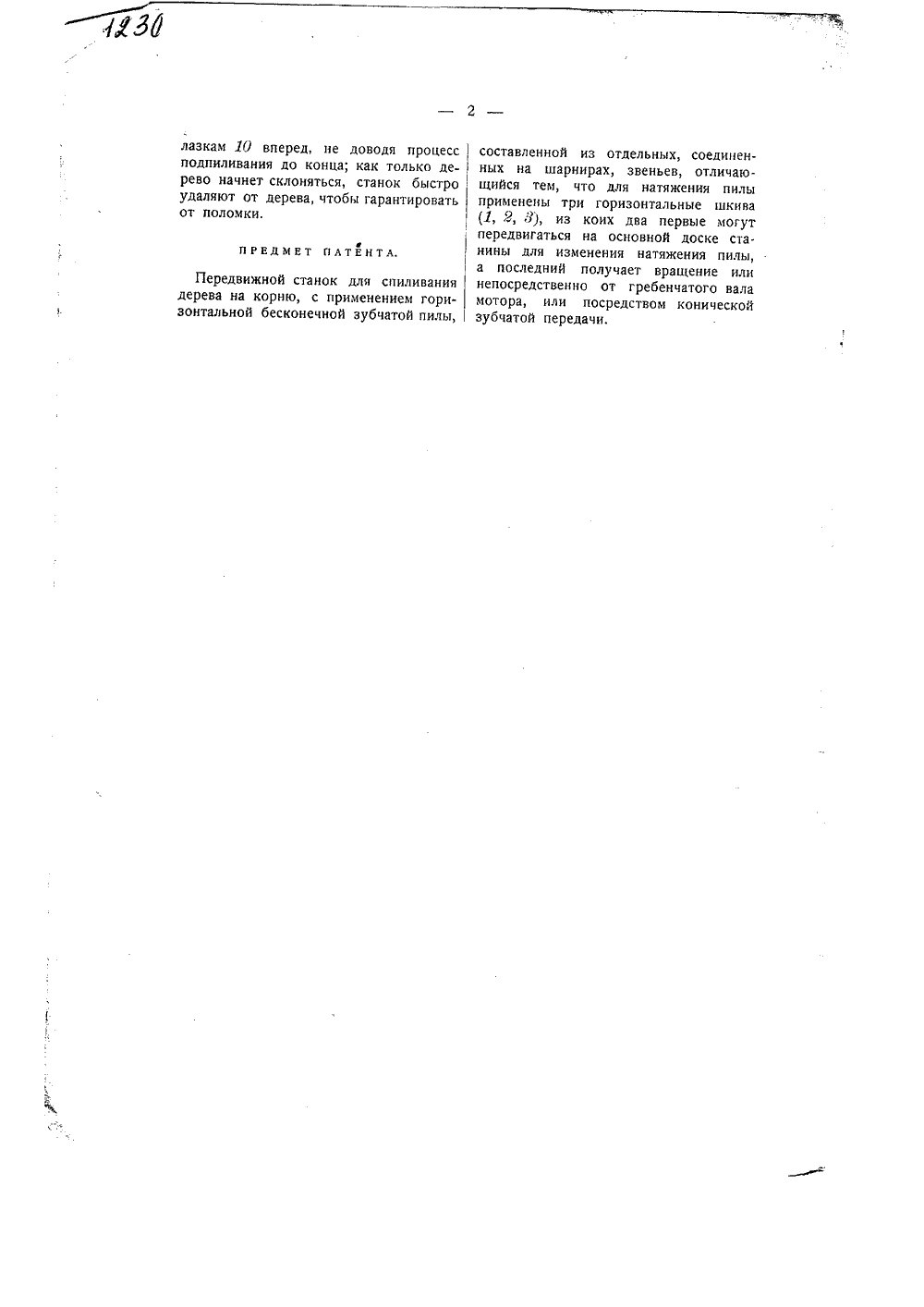 1230

— 2 —

лазкам 10 вперед, не доводя процесс подпиливания до конца; как только дерево начнет склоняться, станок быстро удаляют от дерева, чтобы гарантировать от поломки.

ПРЕДМЕТ ПАТЕНТА.

Передвижной станок для спиливания дерева на корню, с применением горизонтальной бесконечной зубчатой пилы, составленной из отдельных, соединенных на шарнирах, звеньев, отличающийся тем, что для натяжения пилы применены три горизонтальные шкива (1, 2, 3), из коих два первые могут передвигаться на основной доске станины для изменения натяжения пилы, а последний получает вращение или непосредственно от гребенчатого вала мотора, или посредством конической зубчатой передачи.